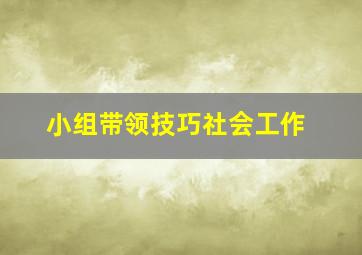 小组带领技巧社会工作